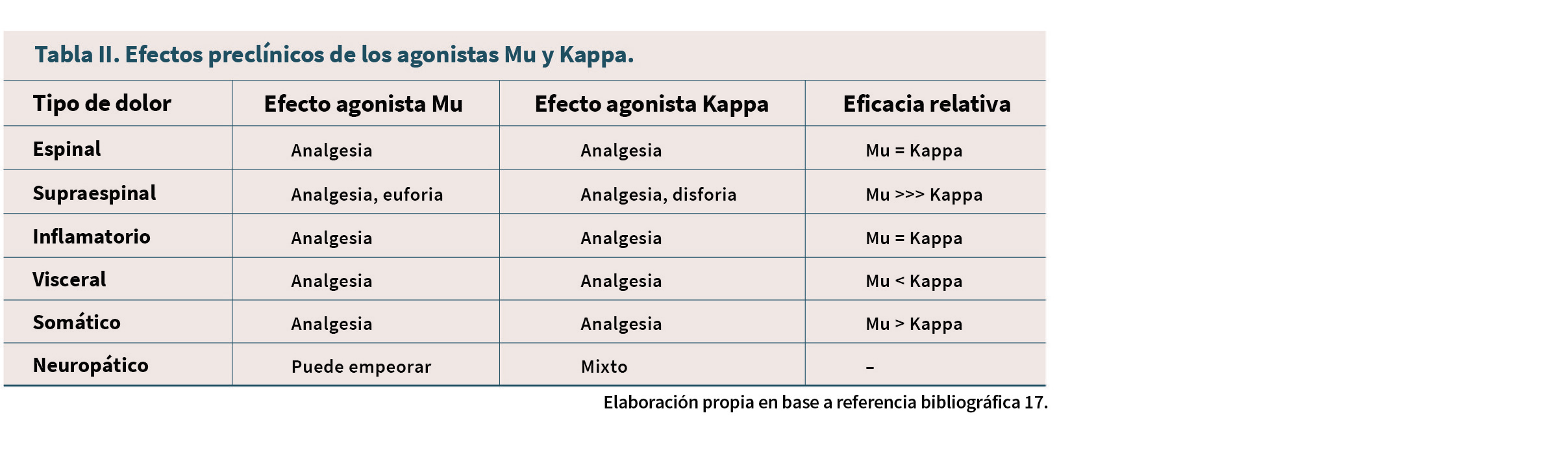 Tabla II. Efectos preclínicos de los agonistas Mu y Kappa.

| Tipo de dolor | Efecto agonista Mu | Efecto agonista Kappa | Eficacia relativa |
|---|---|---|---|
| Espinal | Analgesia | Analgesia | Mu = Kappa |
| Supraespinal | Analgesia, euforia | Analgesia, disforia | Mu >>> Kappa |
| Inflamatorio | Analgesia | Analgesia | Mu = Kappa |
| Visceral | Analgesia | Analgesia | Mu < Kappa |
| Somático | Analgesia | Analgesia | Mu > Kappa |
| Neuropático | Puede empeorar | Mixto | – |

Elaboración propia en base a referencia bibliográfica 17.